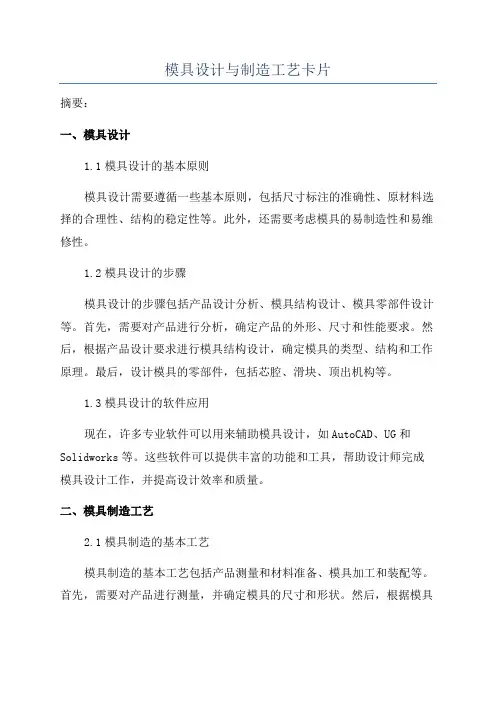 模具设计与制造工艺卡片

摘要：

一、模具设计

1.1 模具设计的基本原则

模具设计需要遵循一些基本原则，包括尺寸标注的准确性、原材料选择的合理性、结构的稳定性等。此外，还需要考虑模具的易制造性和易维修性。

1.2 模具设计的步骤

模具设计的步骤包括产品设计分析、模具结构设计、模具零部件设计等。首先，需要对产品进行分析，确定产品的外形、尺寸和性能要求。然后，根据产品设计要求进行模具结构设计，确定模具的类型、结构和工作原理。最后，设计模具的零部件，包括芯腔、滑块、顶出机构等。

1.3 模具设计的软件应用

现在，许多专业软件可以用来辅助模具设计，如 AutoCAD、UG 和 Solidworks 等。这些软件可以提供丰富的功能和工具，帮助设计师完成模具设计工作，并提高设计效率和质量。

二、模具制造工艺

2.1 模具制造的基本工艺

模具制造的基本工艺包括产品测量和材料准备、模具加工和装配等。首先，需要对产品进行测量，并确定模具的尺寸和形状。然后，根据模具